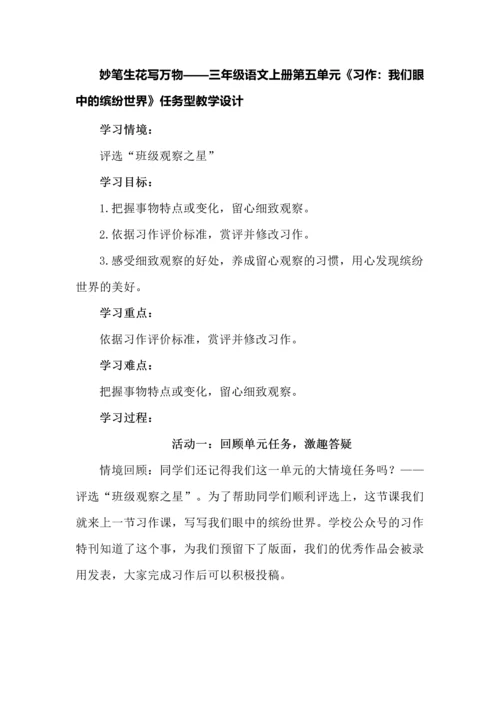 妙笔生花写万物——三年级语文上册第五单元《习作：我们眼中的缤纷世界》任务型教学设计

学习情境：

评选“班级观察之星”

学习目标：

1.把握事物特点或变化，留心细致观察。

2.依据习作评价标准，赏评并修改习作。

3.感受细致观察的好处，养成留心观察的习惯，用心发现缤纷世界的美好。

学习重点：

依据习作评价标准，赏评并修改习作。

学习难点：

把握事物特点或变化，留心细致观察。

学习过程：

活动一：回顾单元任务，激趣答疑

情境回顾：同学们还记得我们这一单元的大情境任务吗？——评选“班级观察之星”。为了帮助同学们顺利评选上，这节课我们就来上一节习作课，写写我们眼中的缤纷世界。学校公众号的习作特刊知道了这个事，为我们预留下了版面，我们的优秀作品会被录用发表，大家完成习作后可以积极投稿。